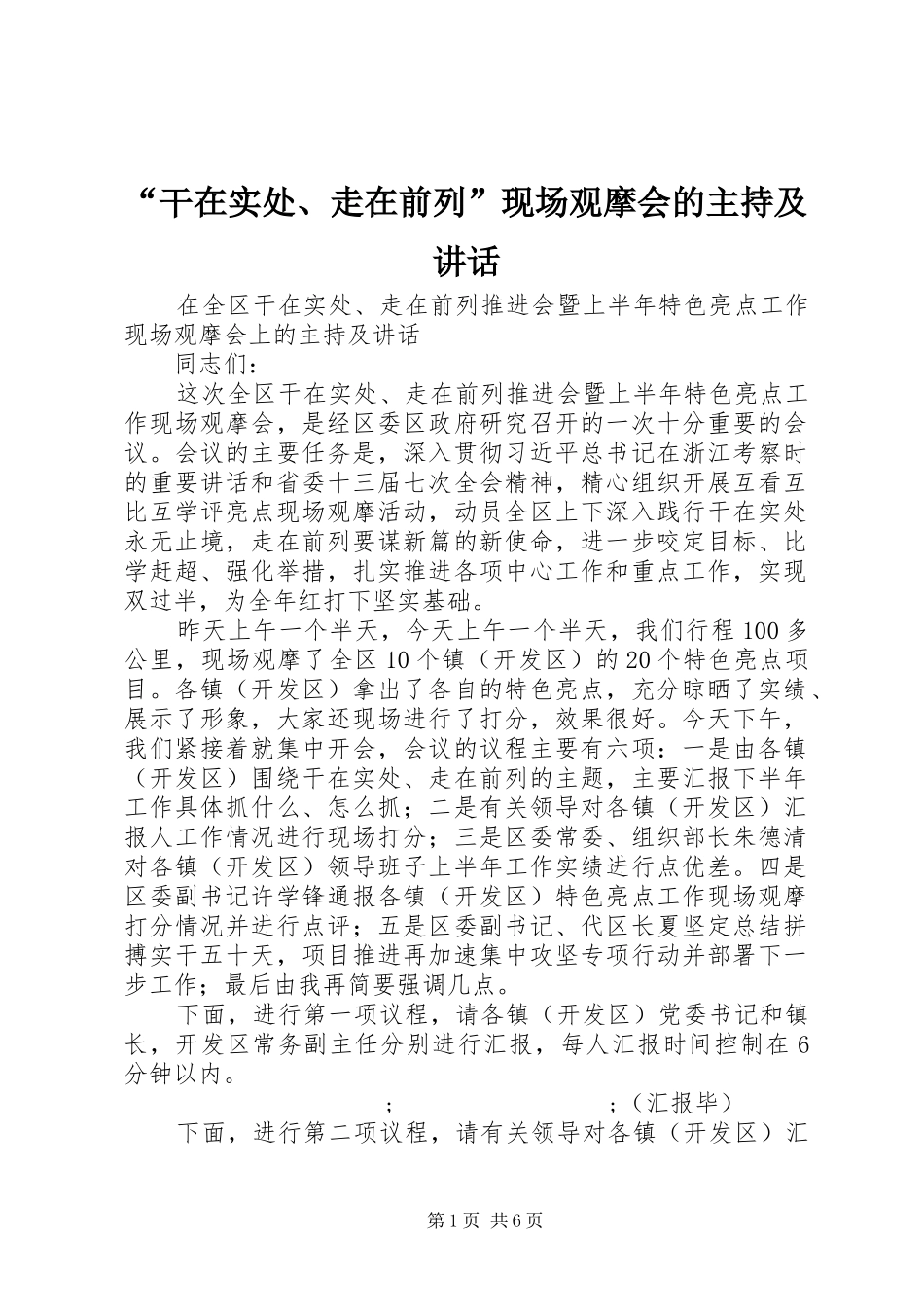 “干在实处、走在前列”现场观摩会的主持及讲话

在全区干在实处、走在前列推进会暨上半年特色亮点工作现场观摩会上的主持及讲话

同志们：

这次全区干在实处、走在前列推进会暨上半年特色亮点工作现场观摩会，是经区委区政府研究召开的一次十分重要的会议。会议的主要任务是，深入贯彻习近平总书记在浙江考察时的重要讲话和省委十三届七次全会精神，精心组织开展互看互比互学评亮点现场观摩活动，动员全区上下深入践行干在实处永无止境，走在前列要谋新篇的新使命，进一步咬定目标、比学赶超、强化举措，扎实推进各项中心工作和重点工作，实现双过半，为全年红打下坚实基础。

昨天上午一个半天，今天上午一个半天，我们行程100多公里，现场观摩了全区10个镇（开发区）的20个特色亮点项目。各镇（开发区）拿出了各自的特色亮点，充分晾晒了实绩、展示了形象，大家还现场进行了打分，效果很好。今天下午，我们紧接着就集中开会，会议的议程主要有六项：一是由各镇（开发区）围绕干在实处、走在前列的主题，主要汇报下半年工作具体抓什么、怎么抓；二是有关领导对各镇（开发区）汇报人工作情况进行现场打分；三是区委常委、组织部长朱德清对各镇（开发区）领导班子上半年工作实绩进行点优差。四是区委副书记许学锋通报各镇（开发区）特色亮点工作现场观摩打分情况并进行点评；五是区委副书记、代区长夏坚定总结拼搏实干五十天，项目推进再加速集中攻坚专项行动并部署下一步工作；最后由我再简要强调几点。

下面，进行第一项议程，请各镇（开发区）党委书记和镇长，开发区常务副主任分别进行汇报，每人汇报时间控制在6分钟以内。

; ;（汇报毕）

下面，进行第二项议程，请有关领导对各镇（开发区）汇

第1页 共6页